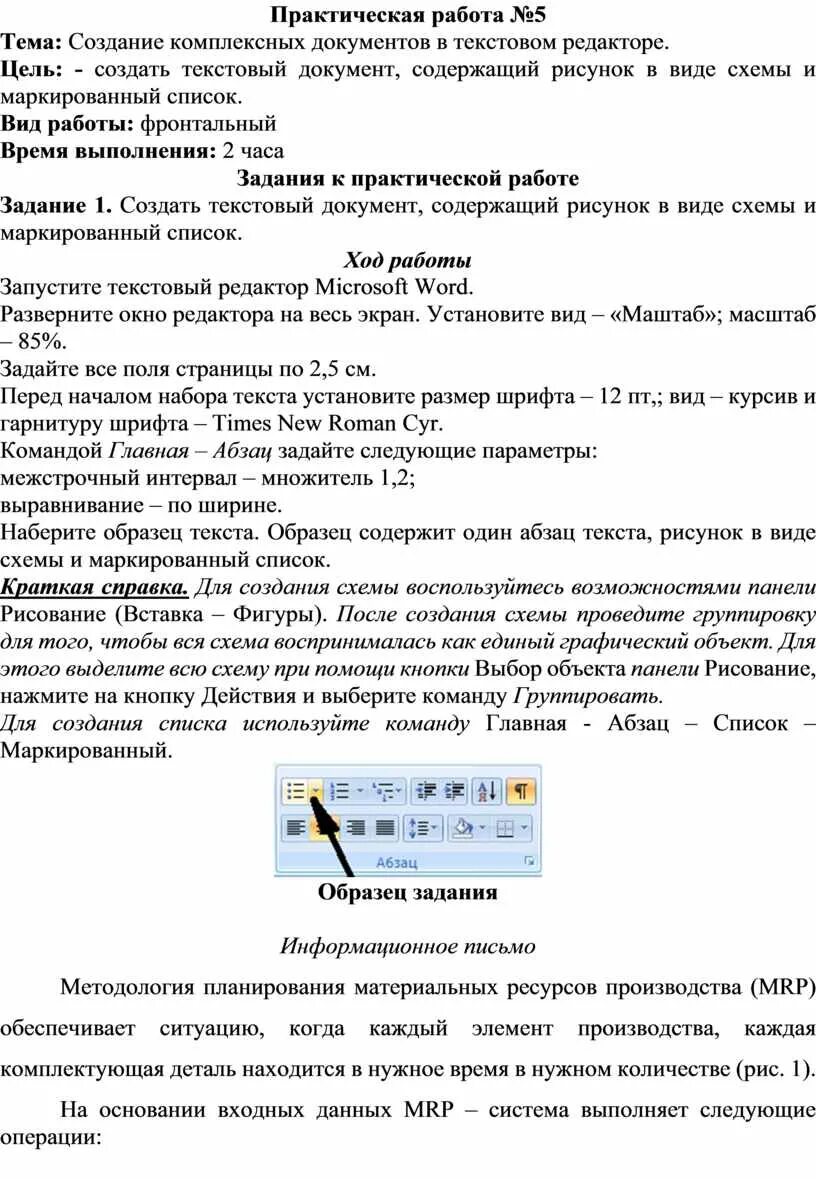 Практическая работа №5

Тема: Создание комплексных документов в текстовом редакторе.

Цель: - создать текстовый документ, содержащий рисунок в виде схемы и маркированный список.

Вид работы: фронтальный

Время выполнения: 2 часа

Задания к практической работе

Задание 1. Создать текстовый документ, содержащий рисунок в виде схемы и маркированный список.

Ход работы

Запустите текстовый редактор Microsoft Word.

Разверните окно редактора на весь экран. Установите вид – «Маштаб»; масштаб – 85%.

Задайте все поля страницы по 2,5 см.

Перед началом набора текста установите размер шрифта – 12 пт,; вид – курсив и гарнитуру шрифта – Times New Roman Cyr.

Командой Главная – Абзац задайте следующие параметры:

межстрочный интервал – множитель 1,2;

выравнивание – по ширине.

Наберите образец текста. Образец содержит один абзац текста, рисунок в виде схемы и маркированный список.

Краткая справка. Для создания схемы воспользуйтесь возможностями панели Рисование (Вставка – Фигуры). После создания схемы проведите группировку для того, чтобы вся схема воспринималась как единый графический объект. Для этого выделите всю схему при помощи кнопки Выбор объекта панели Рисование, нажмите на кнопку Действия и выберите команду Группировать.

Для создания списка используйте команду Главная - Абзац – Список – Маркированный.

Абзац

Образец задания

Информационное письмо

Методология планирования материальных ресурсов производства (MRP) обеспечивает ситуацию, когда каждый элемент производства, каждая комплектующая деталь находится в нужное время в нужном количестве (рис. 1).

На основании входных данных MRP – система выполняет следующие операции: